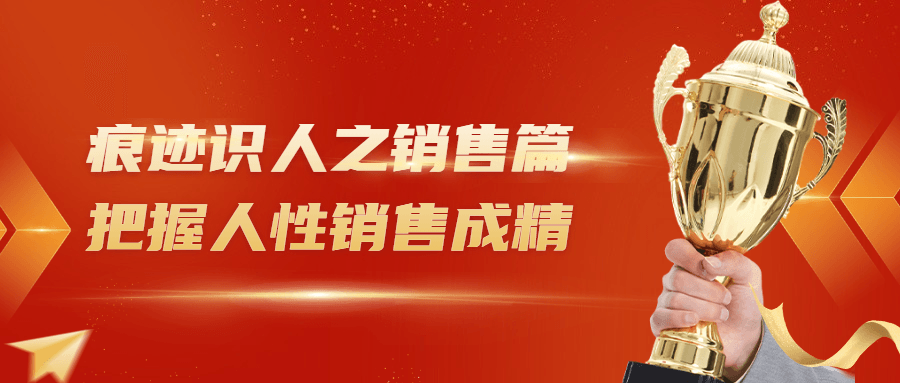 痕迹识人之销售篇
把握人性销售成精